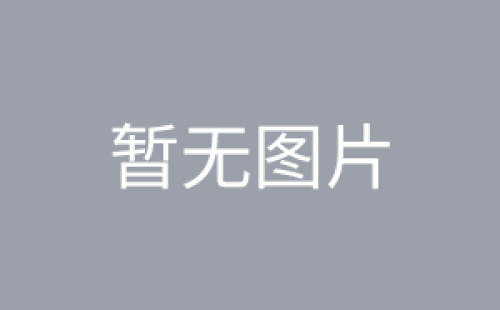 暂无图片